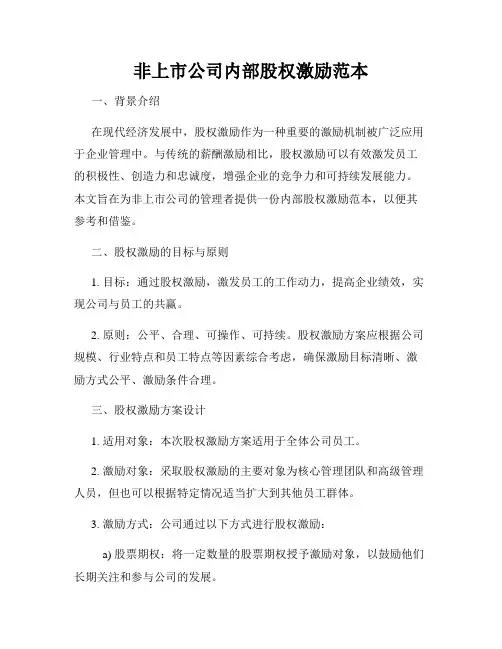 非上市公司内部股权激励范本

一、背景介绍

在现代经济发展中，股权激励作为一种重要的激励机制被广泛应用于企业管理中。与传统的薪酬激励相比，股权激励可以有效激发员工的积极性、创造力和忠诚度，增强企业的竞争力和可持续发展能力。本文旨在为非上市公司的管理者提供一份内部股权激励范本，以便其参考和借鉴。

二、股权激励的目标与原则

1. 目标：通过股权激励，激发员工的工作动力，提高企业绩效，实现公司与员工的共赢。

2. 原则：公平、合理、可操作、可持续。股权激励方案应根据公司规模、行业特点和员工特点等因素综合考虑，确保激励目标清晰、激励方式公平、激励条件合理。

三、股权激励方案设计

1. 适用对象：本次股权激励方案适用于全体公司员工。

2. 激励对象：采取股权激励的主要对象为核心管理团队和高级管理人员，但也可以根据特定情况适当扩大到其他员工群体。

3. 激励方式：公司通过以下方式进行股权激励：

a) 股票期权：将一定数量的股票期权授予激励对象，以鼓励他们长期关注和参与公司的发展。